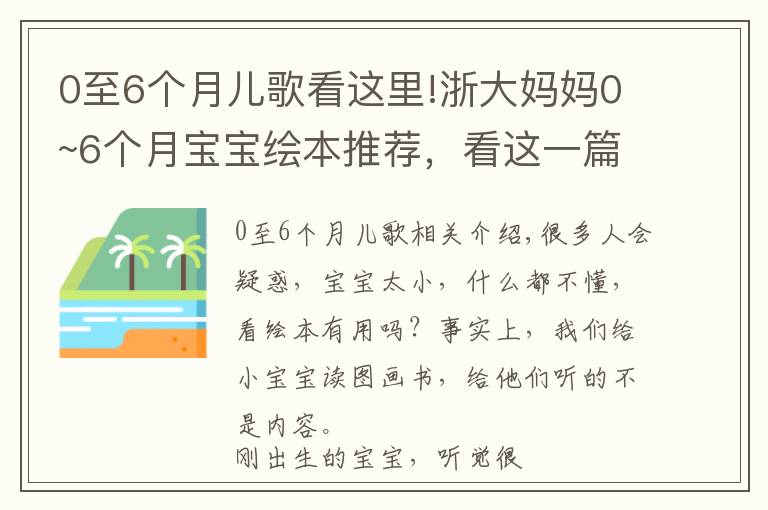 0至6个月儿歌看这里!浙大妈妈0~6个月宝宝绘本推荐，看这一篇

0至6个月儿歌相关介绍,很多人会疑惑，宝宝太小，什么都不懂，看绘本有用吗？事实上，我们给小宝宝读图画书，给他们听的不是内容。
刚出生的宝宝，听觉很